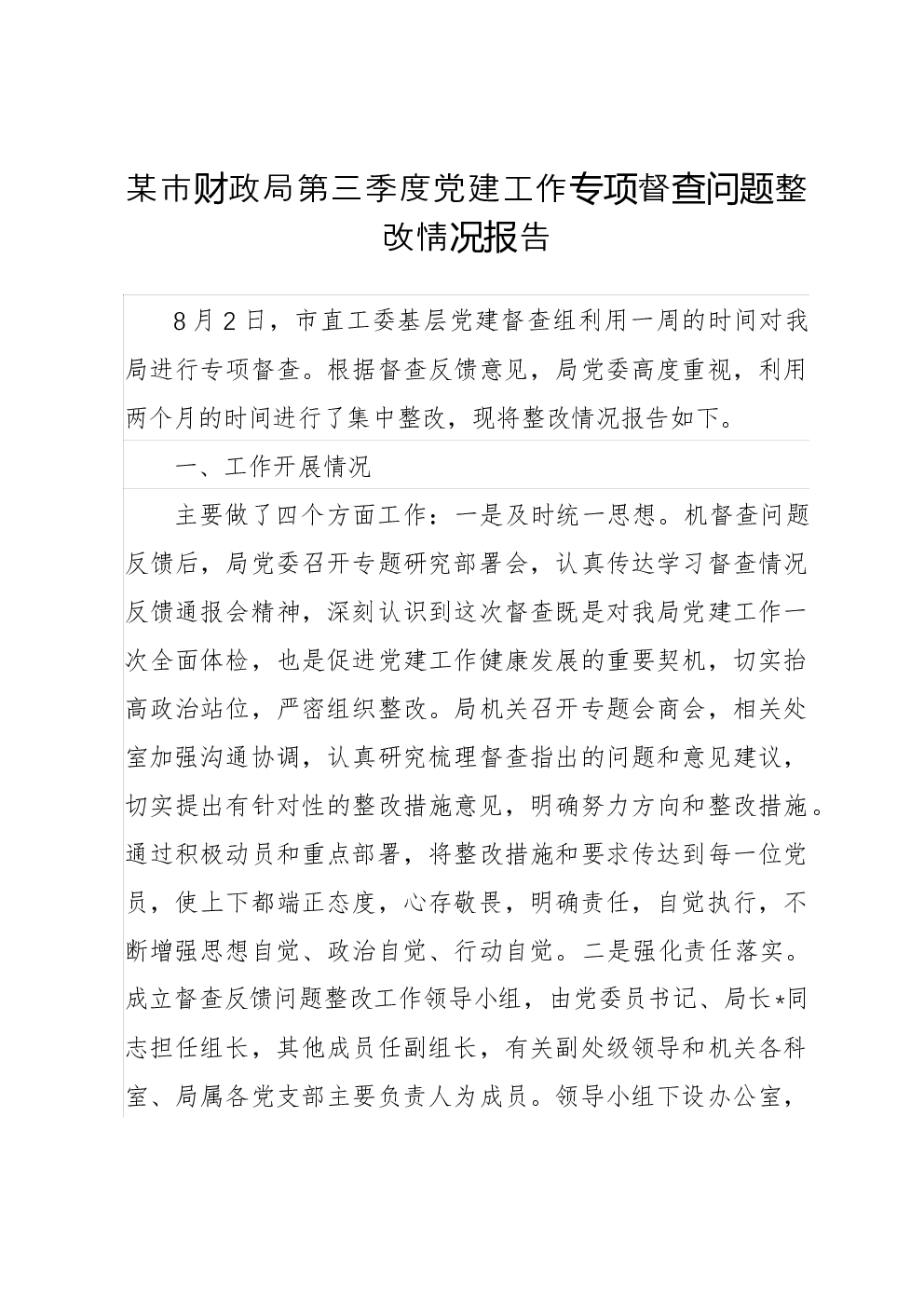 某市财政局第三季度党建工作专项督查问题整改情况报告

8月2日，市直工委基层党建督查组利用一周的时间对我局进行专项督查。根据督查反馈意见，局党委高度重视，利用两个月的时间进行了集中整改，现将整改情况报告如下。

一、工作开展情况

主要做了四个方面工作：一是及时统一思想。机督查问题反馈后，局党委召开专题研究部署会，认真传达学习督查情况反馈通报会精神，深刻认识到这次督查既是对我局党建工作一次全面体检，也是促进党建工作健康发展的重要契机，切实抬高政治站位，严密组织整改。局机关召开专题会商会，相关处室加强沟通协调，认真研究梳理督查指出的问题和意见建议，切实提出有针对性的整改措施意见，明确努力方向和整改措施。通过积极动员和重点部署，将整改措施和要求传达到每一位党员，使上下都端正态度，心存敬畏，明确责任，自觉执行，不断增强思想自觉、政治自觉、行动自觉。二是强化责任落实。成立督查反馈问题整改工作领导小组，由党委员书记、局长*同志担任组长，其他成员任副组长，有关副处级领导和机关各科室、局属各党支部主要负责人为成员。领导小组下设办公室，